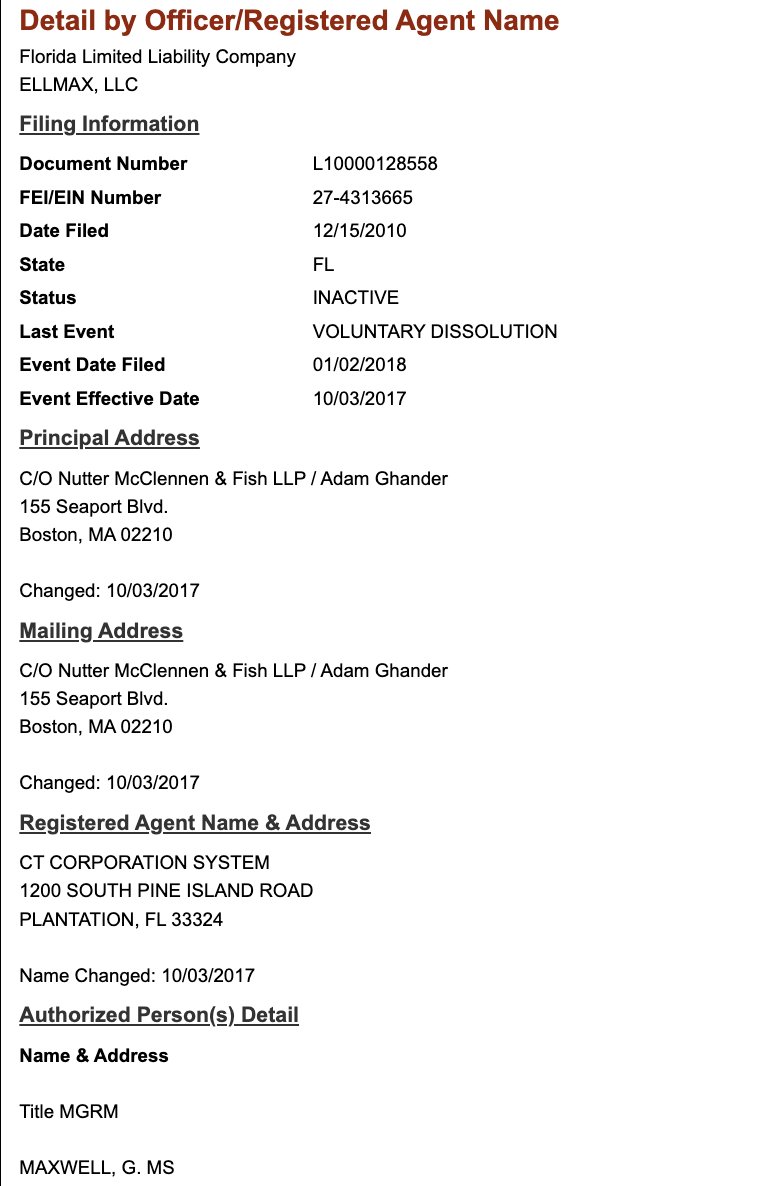 Detail by Officer/Registered Agent Name
Florida Limited Liability Company
ELLMAX, LLC

Filing Information

| | |
|---|---|
| Document Number | L10000128558 |
| FEI/EIN Number | 27-4313665 |
| Date Filed | 12/15/2010 |
| State | FL |
| Status | INACTIVE |
| Last Event | VOLUNTARY DISSOLUTION |
| Event Date Filed | 01/02/2018 |
| Event Effective Date | 10/03/2017 |

Principal Address

C/O Nutter McClennen & Fish LLP / Adam Ghander
155 Seaport Blvd.
Boston, MA 02210

Changed: 10/03/2017

Mailing Address

C/O Nutter McClennen & Fish LLP / Adam Ghander
155 Seaport Blvd.
Boston, MA 02210

Changed: 10/03/2017

Registered Agent Name & Address

CT CORPORATION SYSTEM
1200 SOUTH PINE ISLAND ROAD
PLANTATION, FL 33324

Name Changed: 10/03/2017

Authorized Person(s) Detail

Name & Address

Title MGRM

MAXWELL, G. MS